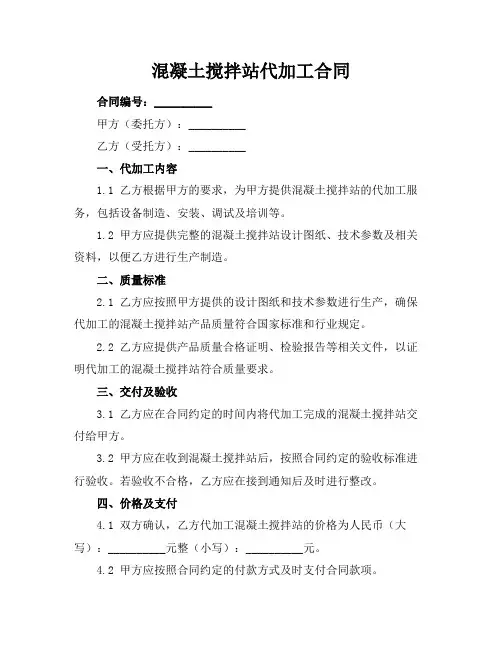 混凝土搅拌站代加工合同

合同编号：__________

甲方（委托方）：__________

乙方（受托方）：__________

一、代加工内容

1.1 乙方根据甲方的要求，为甲方提供混凝土搅拌站的代加工服务，包括设备制造、安装、调试及培训等。

1.2 甲方应提供完整的混凝土搅拌站设计图纸、技术参数及相关资料，以便乙方进行生产制造。

二、质量标准

2.1 乙方应按照甲方提供的设计图纸和技术参数进行生产，确保代加工的混凝土搅拌站产品质量符合国家标准和行业规定。

2.2 乙方应提供产品质量合格证明、检验报告等相关文件，以证明代加工的混凝土搅拌站符合质量要求。

三、交付及验收

3.1 乙方应在合同约定的时间内将代加工完成的混凝土搅拌站交付给甲方。

3.2 甲方应在收到混凝土搅拌站后，按照合同约定的验收标准进行验收。若验收不合格，乙方应在接到通知后及时进行整改。

四、价格及支付

4.1 双方确认，乙方代加工混凝土搅拌站的价格为人民币（大写）：__________元整（小写）：__________元。

4.2 甲方应按照合同约定的付款方式及时支付合同款项。